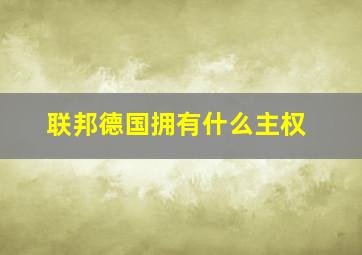 联邦德国拥有什么主权